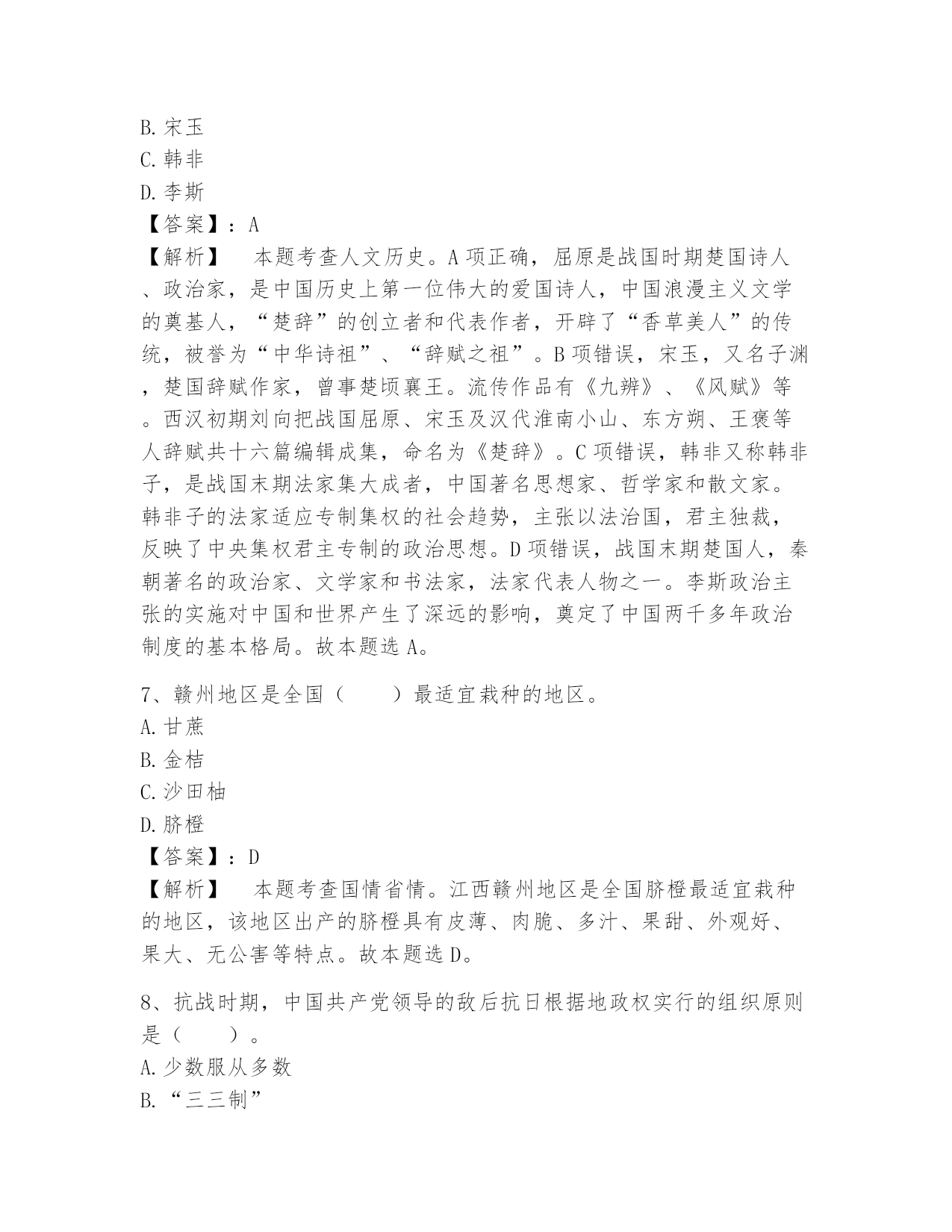 B. 宋玉
C. 韩非
D. 李斯
【答案】：A
【解析】　本题考查人文历史。A 项正确，屈原是战国时期楚国诗人、政治家，是中国历史上第一位伟大的爱国诗人，中国浪漫主义文学的奠基人，“楚辞”的创立者和代表作者，开辟了“香草美人”的传统，被誉为“中华诗祖”、“辞赋之祖”。B 项错误，宋玉，又名子渊，楚国辞赋作家，曾事楚顷襄王。流传作品有《九辨》、《风赋》等。西汉初期刘向把战国屈原、宋玉及汉代淮南小山、东方朔、王褒等人辞赋共十六篇编辑成集，命名为《楚辞》。C 项错误，韩非又称韩非子，是战国末期法家集大成者，中国著名思想家、哲学家和散文家。韩非子的法家适应专制集权的社会趋势，主张以法治国，君主独裁，反映了中央集权君主专制的政治思想。D 项错误，战国末期楚国人，秦朝著名的政治家、文学家和书法家，法家代表人物之一。李斯政治主张的实施对中国和世界产生了深远的影响，奠定了中国两千多年政治制度的基本格局。故本题选 A。

7、赣州地区是全国（　　）最适宜栽种的地区。
A. 甘蔗
B. 金桔
C. 沙田柚
D. 脐橙
【答案】：D
【解析】　本题考查国情省情。江西赣州地区是全国脐橙最适宜栽种的地区，该地区出产的脐橙具有皮薄、肉脆、多汁、果甜、外观好、果大、无公害等特点。故本题选 D。

8、抗战时期，中国共产党领导的敌后抗日根据地政权实行的组织原则是（　　）。
A. 少数服从多数
B. “三三制”